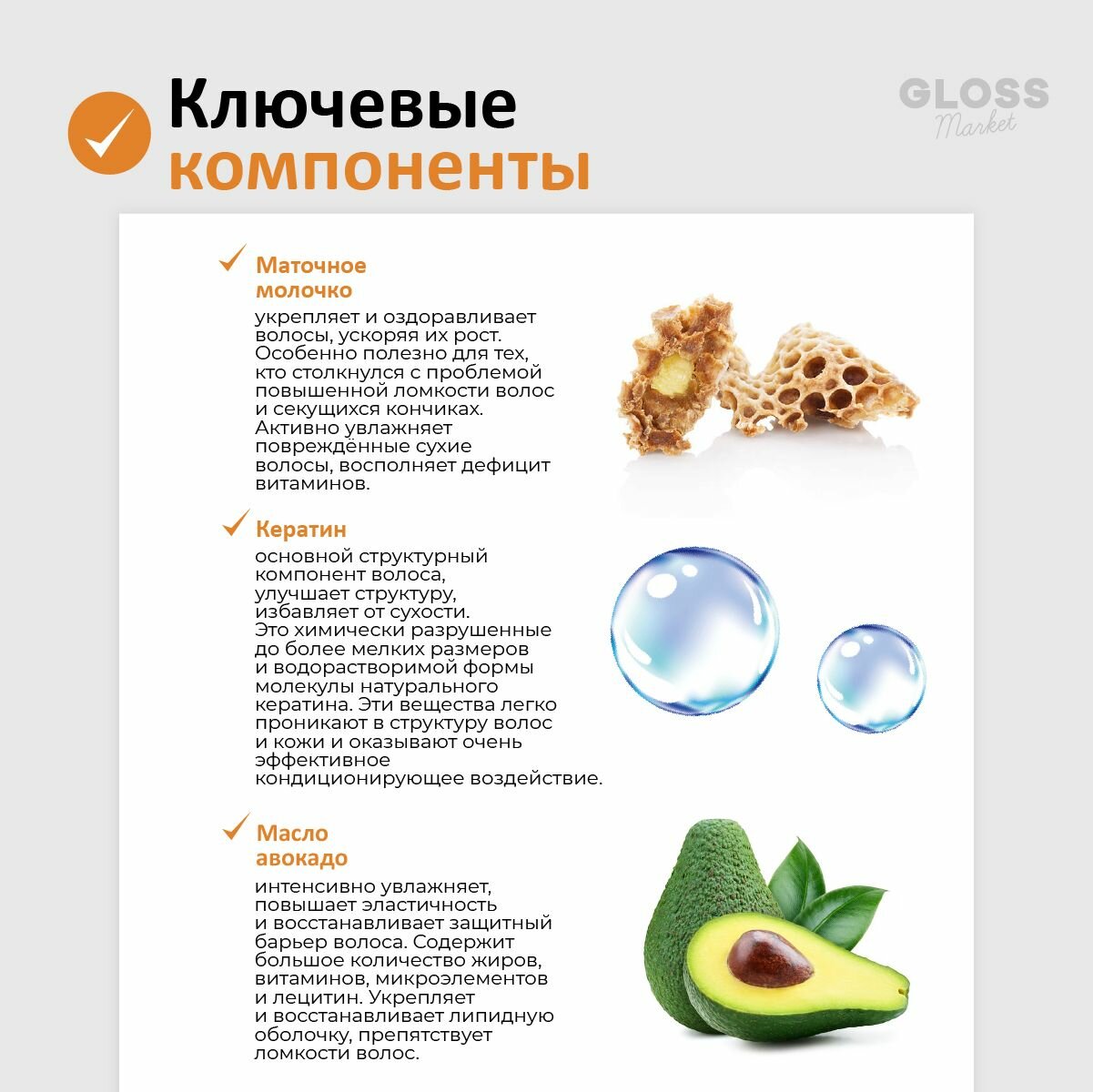 Ключевые компоненты

GLOSS Market

Маточное молочко

укрепляет и оздоравливает волосы, ускоряя их рост. Особенно полезно для тех, кто столкнулся с проблемой повышенной ломкости волос и секущихся кончиках. Активно увлажняет повреждённые сухие волосы, восполняет дефицит витаминов.

Кератин

основной структурный компонент волоса, улучшает структуру, избавляет от сухости. Это химически разрушенные до более мелких размеров и водорастворимой формы молекулы натурального кератина. Эти вещества легко проникают в структуру волос и кожи и оказывают очень эффективное кондиционирующее воздействие.

Масло авокадо

интенсивно увлажняет, повышает эластичность и восстанавливает защитный барьер волоса. Содержит большое количество жиров, витаминов, микроэлементов и лецитин. Укрепляет и восстанавливает липидную оболочку, препятствует ломкости волос.